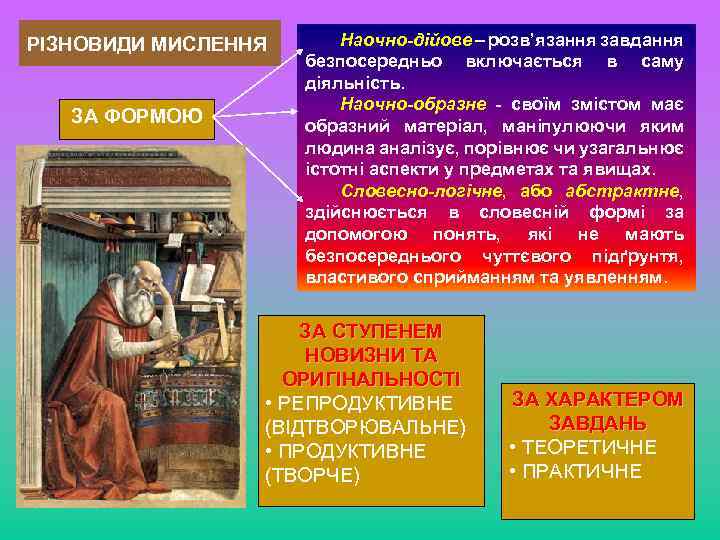 РІЗНОВИДИ МИСЛЕННЯ

ЗА ФОРМОЮ

Наочно-дійове – розв'язання завдання безпосередньо включається в саму діяльність.

Наочно-образне - своїм змістом має образний матеріал, маніпулюючи яким людина аналізує, порівнює чи узагальнює істотні аспекти у предметах та явищах.

Словесно-логічне, або абстрактне, здійснюється в словесній формі за допомогою понять, які не мають безпосереднього чуттєвого підґрунтя, властивого сприйманням та уявленням.

ЗА СТУПЕНЕМ НОВИЗНИ ТА ОРИГІНАЛЬНОСТІ
• РЕПРОДУКТИВНЕ (ВІДТВОРЮВАЛЬНЕ)
• ПРОДУКТИВНЕ (ТВОРЧЕ)

ЗА ХАРАКТЕРОМ ЗАВДАНЬ
• ТЕОРЕТИЧНЕ
• ПРАКТИЧНЕ